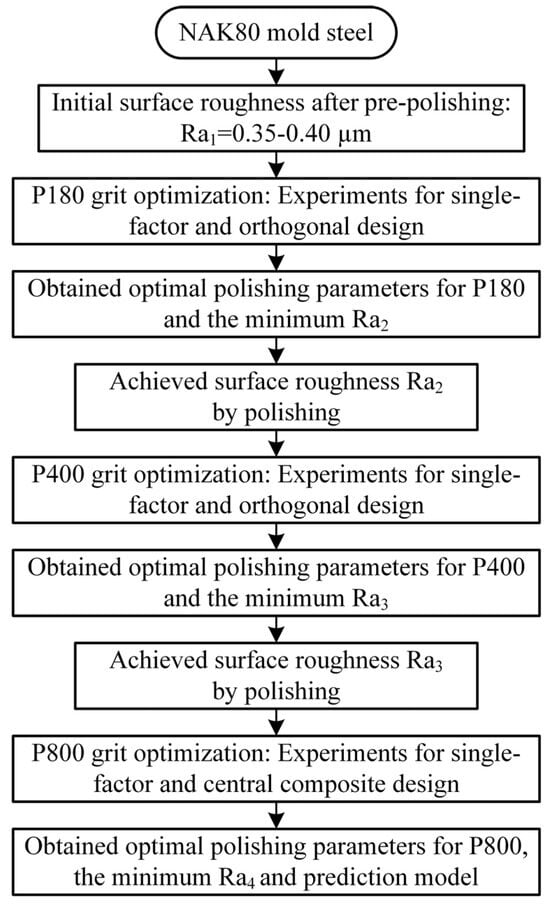 NAK80 mold steel

Initial surface roughness after pre-polishing: $Ra_1$=0.35-0.40 μm

P180 grit optimization: Experiments for single-factor and orthogonal design

Obtained optimal polishing parameters for P180 and the minimum $Ra_2$

Achieved surface roughness $Ra_2$ by polishing

P400 grit optimization: Experiments for single-factor and orthogonal design

Obtained optimal polishing parameters for P400 and the minimum $Ra_3$

Achieved surface roughness $Ra_3$ by polishing

P800 grit optimization: Experiments for single-factor and central composite design

Obtained optimal polishing parameters for P800, the minimum $Ra_4$ and prediction model